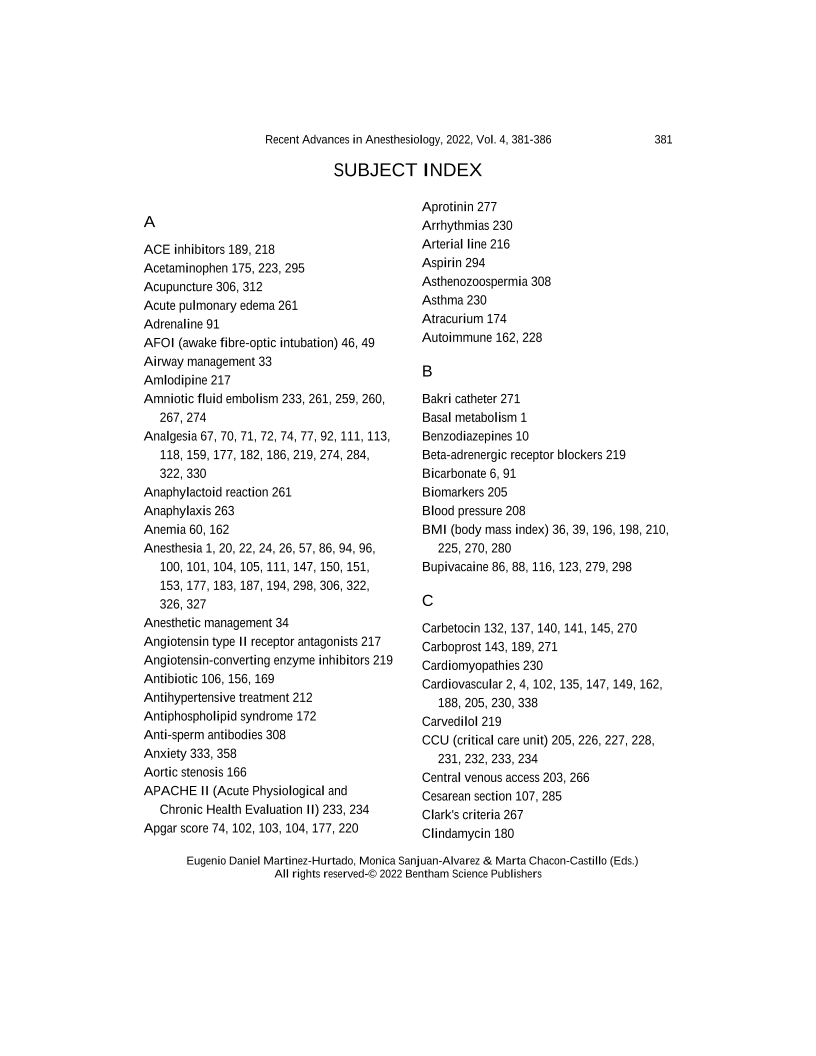 Recent Advances in Anesthesiology, 2022, Vol. 4, 381-386 381

SUBJECT INDEX

A

ACE inhibitors 189, 218
Acetaminophen 175, 223, 295
Acupuncture 306, 312
Acute pulmonary edema 261
Adrenaline 91
AFOI (awake fibre-optic intubation) 46, 49
Airway management 33
Amlodipine 217
Amniotic fluid embolism 233, 261, 259, 260, 267, 274
Analgesia 67, 70, 71, 72, 74, 77, 92, 111, 113, 118, 159, 177, 182, 186, 219, 274, 284, 322, 330
Anaphylactoid reaction 261
Anaphylaxis 263
Anemia 60, 162
Anesthesia 1, 20, 22, 24, 26, 57, 86, 94, 96, 100, 101, 104, 105, 111, 147, 150, 151, 153, 177, 183, 187, 194, 298, 306, 322, 326, 327
Anesthetic management 34
Angiotensin type II receptor antagonists 217
Angiotensin-converting enzyme inhibitors 219
Antibiotic 106, 156, 169
Antihypertensive treatment 212
Antiphospholipid syndrome 172
Anti-sperm antibodies 308
Anxiety 333, 358
Aortic stenosis 166
APACHE II (Acute Physiological and Chronic Health Evaluation II) 233, 234
Apgar score 74, 102, 103, 104, 177, 220

Aprotinin 277
Arrhythmias 230
Arterial line 216
Aspirin 294
Asthenozoospermia 308
Asthma 230
Atracurium 174
Autoimmune 162, 228

B

Bakri catheter 271
Basal metabolism 1
Benzodiazepines 10
Beta-adrenergic receptor blockers 219
Bicarbonate 6, 91
Biomarkers 205
Blood pressure 208
BMI (body mass index) 36, 39, 196, 198, 210, 225, 270, 280
Bupivacaine 86, 88, 116, 123, 279, 298

C

Carbetocin 132, 137, 140, 141, 145, 270
Carboprost 143, 189, 271
Cardiomyopathies 230
Cardiovascular 2, 4, 102, 135, 147, 149, 162, 188, 205, 230, 338
Carvedilol 219
CCU (critical care unit) 205, 226, 227, 228, 231, 232, 233, 234
Central venous access 203, 266
Cesarean section 107, 285
Clark's criteria 267
Clindamycin 180

Eugenio Daniel Martinez-Hurtado, Monica Sanjuan-Alvarez & Marta Chacon-Castillo (Eds.)
All rights reserved-© 2022 Bentham Science Publishers